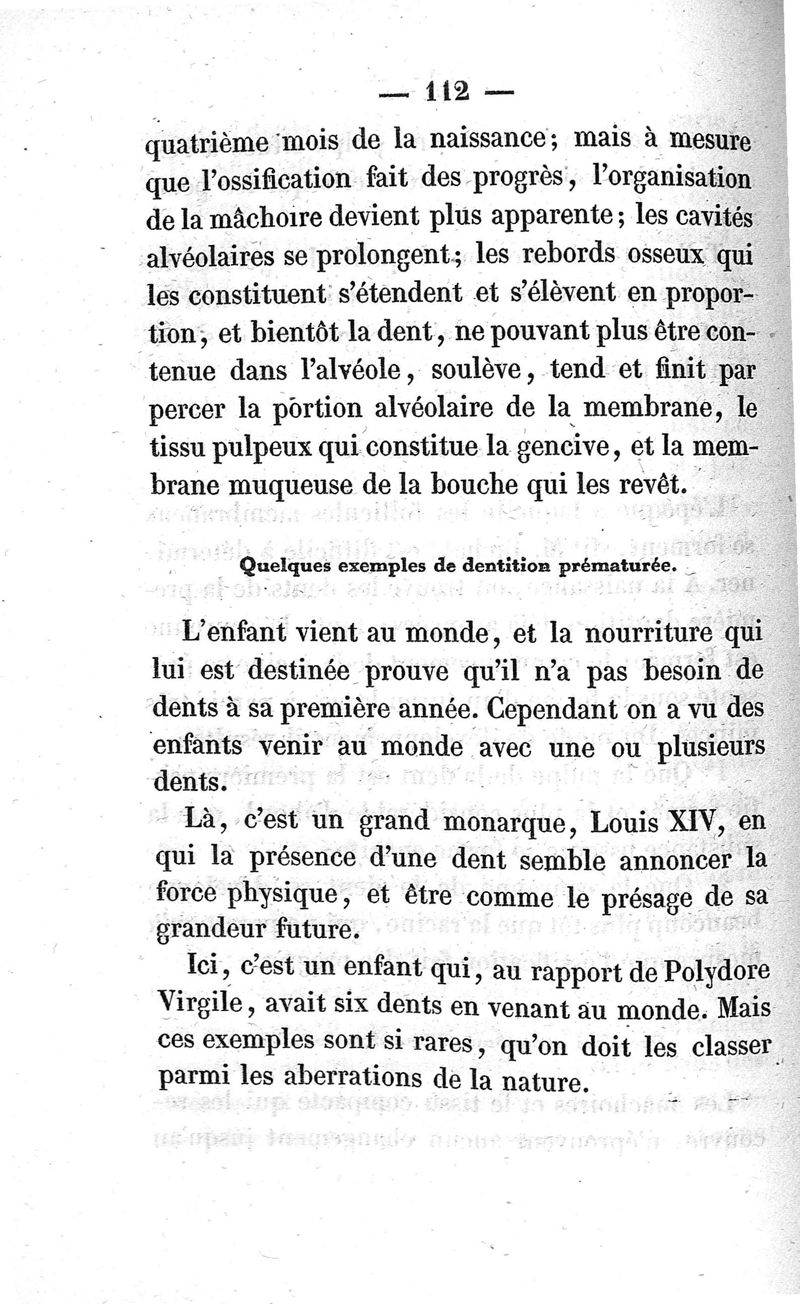 — 112 —

quatrième mois de la naissance; mais à mesure que l'ossification fait des progrès, l'organisation de la mâchoire devient plus apparente; les cavités alvéolaires se prolongent; les rebords osseux qui les constituent s'étendent et s'élèvent en proportion, et bientôt la dent, ne pouvant plus être contenue dans l'alvéole, soulève, tend et finit par percer la portion alvéolaire de la membrane, le tissu pulpeux qui constitue la gencive, et la membrane muqueuse de la bouche qui les revêt.

Quelques exemples de dentition prématurée.

L'enfant vient au monde, et la nourriture qui lui est destinée prouve qu'il n'a pas besoin de dents à sa première année. Cependant on a vu des enfants venir au monde avec une ou plusieurs dents.

Là, c'est un grand monarque, Louis XIV, en qui la présence d'une dent semble annoncer la force physique, et être comme le présage de sa grandeur future.

Ici, c'est un enfant qui, au rapport de Polydore Virgile, avait six dents en venant au monde. Mais ces exemples sont si rares, qu'on doit les classer parmi les aberrations de la nature.